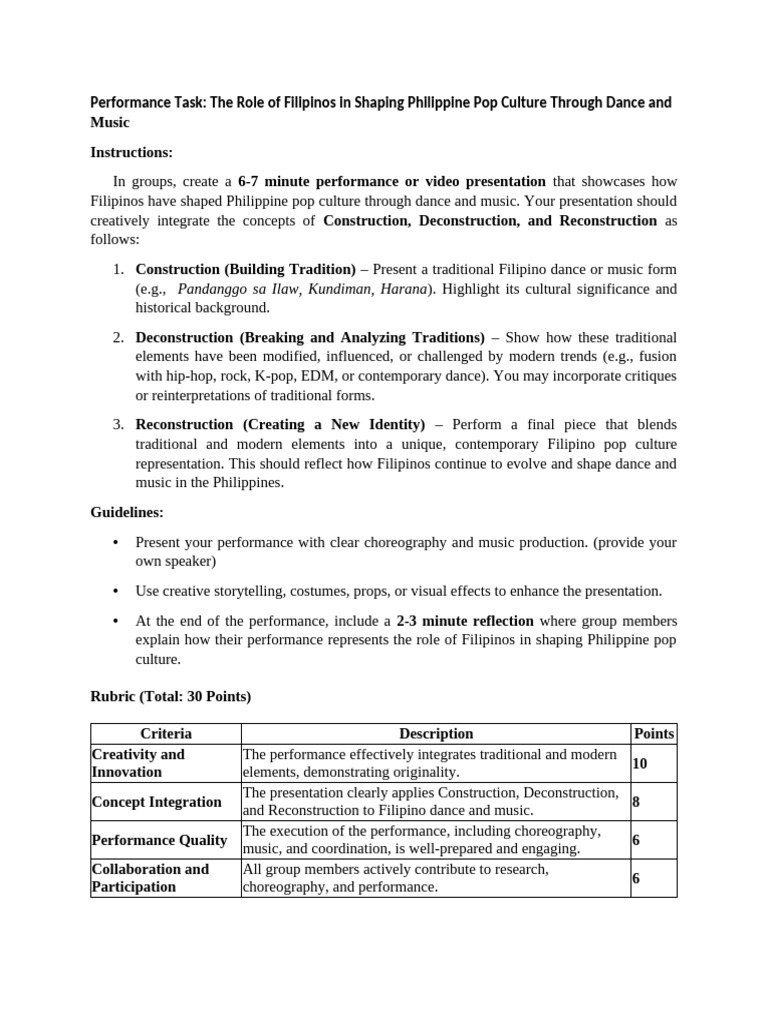 Performance Task: The Role of Filipinos in Shaping Philippine Pop Culture Through Dance and Music

Instructions:

In groups, create a 6-7 minute performance or video presentation that showcases how Filipinos have shaped Philippine pop culture through dance and music. Your presentation should creatively integrate the concepts of Construction, Deconstruction, and Reconstruction as follows:

1. Construction (Building Tradition) – Present a traditional Filipino dance or music form (e.g., Pandanggo sa Ilaw, Kundiman, Harana). Highlight its cultural significance and historical background.

2. Deconstruction (Breaking and Analyzing Traditions) – Show how these traditional elements have been modified, influenced, or challenged by modern trends (e.g., fusion with hip-hop, rock, K-pop, EDM, or contemporary dance). You may incorporate critiques or reinterpretations of traditional forms.

3. Reconstruction (Creating a New Identity) – Perform a final piece that blends traditional and modern elements into a unique, contemporary Filipino pop culture representation. This should reflect how Filipinos continue to evolve and shape dance and music in the Philippines.

Guidelines:

• Present your performance with clear choreography and music production. (provide your own speaker)

• Use creative storytelling, costumes, props, or visual effects to enhance the presentation.

• At the end of the performance, include a 2-3 minute reflection where group members explain how their performance represents the role of Filipinos in shaping Philippine pop culture.

Rubric (Total: 30 Points)

| Criteria | Description | Points |
|---|---|---|
| Creativity and Innovation | The performance effectively integrates traditional and modern elements, demonstrating originality. | 10 |
| Concept Integration | The presentation clearly applies Construction, Deconstruction, and Reconstruction to Filipino dance and music. | 8 |
| Performance Quality | The execution of the performance, including choreography, music, and coordination, is well-prepared and engaging. | 6 |
| Collaboration and Participation | All group members actively contribute to research, choreography, and performance. | 6 |